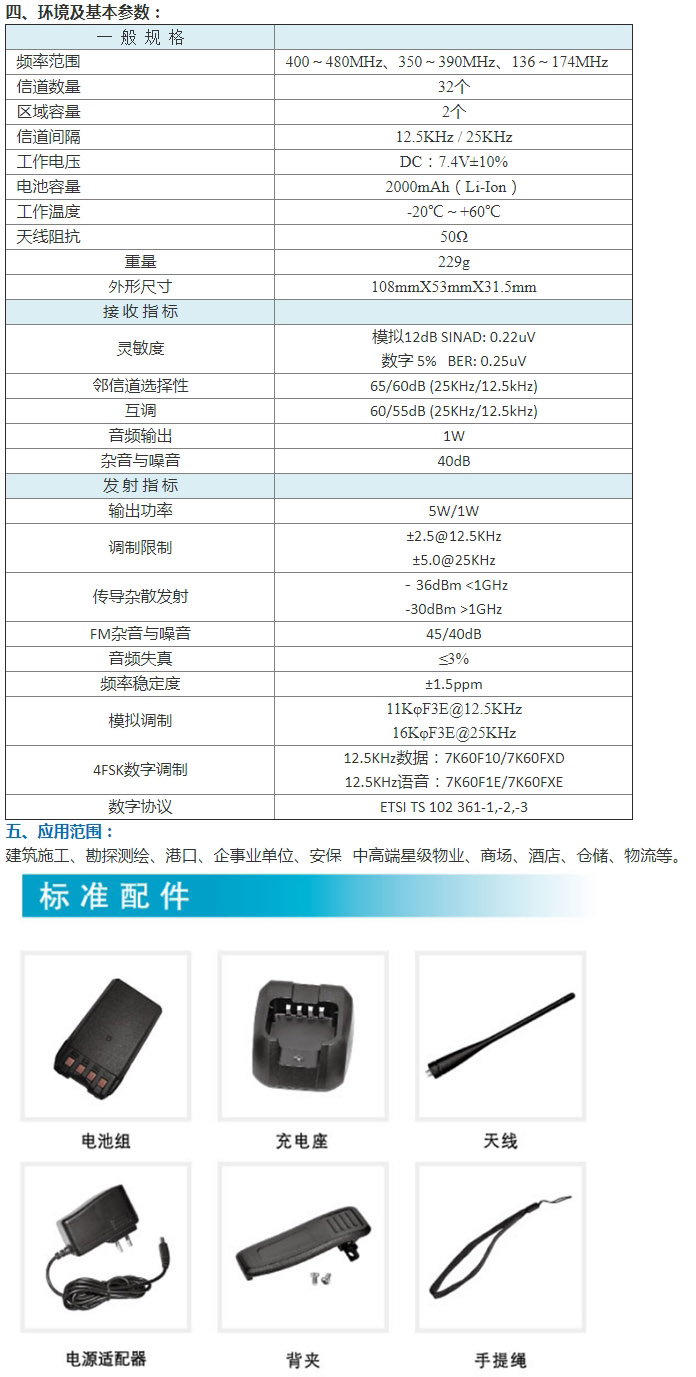 四、环境及基本参数：

| 一 般 规 格 | |
|---|---|
| 频率范围 | 400～480MHz、350～390MHz、136～174MHz |
| 信道数量 | 32个 |
| 区域容量 | 2个 |
| 信道间隔 | 12.5KHz / 25KHz |
| 工作电压 | DC：7.4V±10% |
| 电池容量 | 2000mAh（Li-Ion） |
| 工作温度 | -20℃～+60℃ |
| 天线阻抗 | 50Ω |
| 重量 | 229g |
| 外形尺寸 | 108mmX53mmX31.5mm |
| 接 收 指 标 | |
| 灵敏度 | 模拟12dB SINAD: 0.22uV 数字 5% BER: 0.25uV |
| 邻信道选择性 | 65/60dB (25KHz/12.5kHz) |
| 互调 | 60/55dB (25KHz/12.5kHz) |
| 音频输出 | 1W |
| 杂音与噪音 | 40dB |
| 发 射 指 标 | |
| 输出功率 | 5W/1W |
| 调制限制 | ±2.5@12.5KHz ±5.0@25KHz |
| 传导杂散发射 | - 36dBm <1GHz -30dBm >1GHz |
| FM杂音与噪音 | 45/40dB |
| 音频失真 | ≤3% |
| 频率稳定度 | ±1.5ppm |
| 模拟调制 | 11KφF3E@12.5KHz 16KφF3E@25KHz |
| 4FSK数字调制 | 12.5KHz数据：7K60F10/7K60FXD 12.5KHz语音：7K60F1E/7K60FXE |
| 数字协议 | ETSI TS 102 361-1,-2,-3 |

五、应用范围：
建筑施工、勘探测绘、港口、企事业单位、安保 中高端星级物业、商场、酒店、仓储、物流等。

标准配件

电池组

充电座

天线

电源适配器

背夹

手提绳